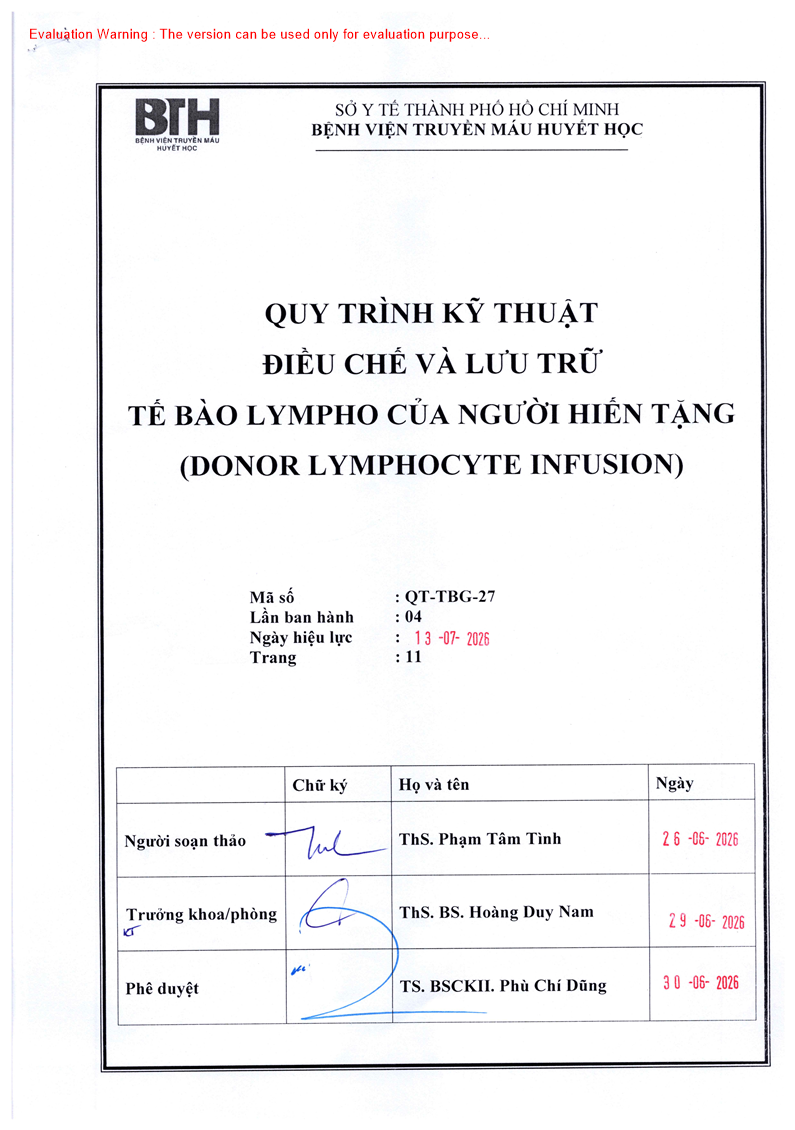 Evaluation Warning : The version can be used only for evaluation purpose...

BTH
BỆNH VIỆN TRUYỀN MÁU HUYẾT HỌC

SỞ Y TẾ THÀNH PHỐ HỒ CHÍ MINH
BỆNH VIỆN TRUYỀN MÁU HUYẾT HỌC

QUY TRÌNH KỸ THUẬT
ĐIỀU CHẾ VÀ LƯU TRỮ
TẾ BÀO LYMPHO CỦA NGƯỜI HIẾN TẶNG
(DONOR LYMPHOCYTE INFUSION)

Mã số : QT-TBG-27
Lần ban hành : 04
Ngày hiệu lực : 13 -07- 2026
Trang : 11

| | Chữ ký | Họ và tên | Ngày |
|---|---|---|---|
| Người soạn thảo | | ThS. Phạm Tâm Tình | 26 -06- 2026 |
| Trưởng khoa/phòng | | ThS. BS. Hoàng Duy Nam | 29 -06- 2026 |
| Phê duyệt | | TS. BSCKII. Phù Chí Dũng | 30 -06- 2026 |